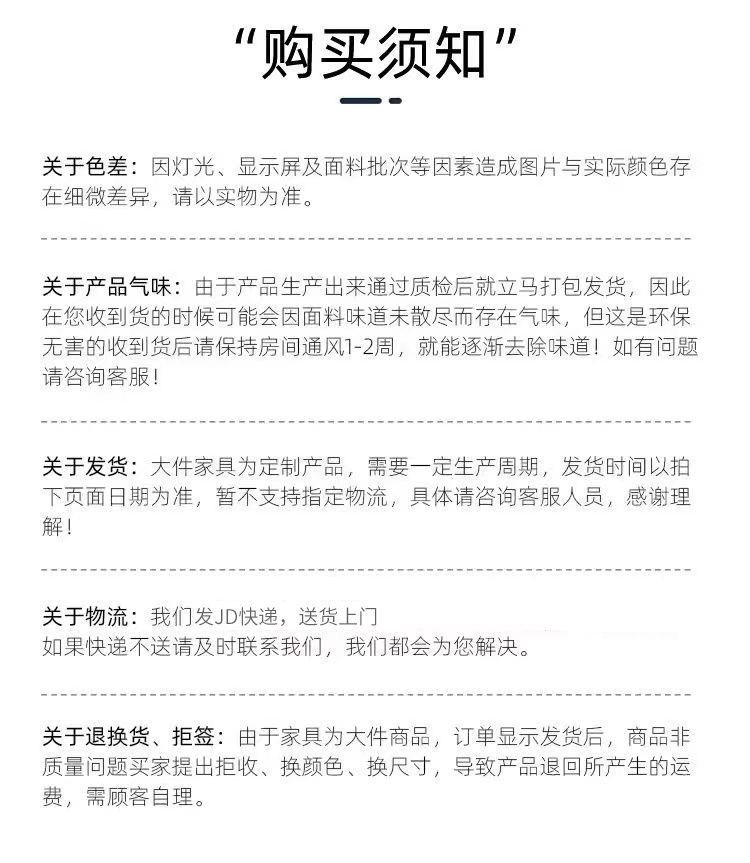 “购买须知”

关于色差：因灯光、显示屏及面料批次等因素造成图片与实际颜色存在细微差异，请以实物为准。

关于产品气味：由于产品生产出来通过质检后就立马打包发货，因此在您收到货的时候可能会因面料味道未散尽而存在气味，但这是环保无害的收到货后请保持房间通风1-2周，就能逐渐去除味道！如有问题请咨询客服！

关于发货：大件家具为定制产品，需要一定生产周期，发货时间以拍下页面日期为准，暂不支持指定物流，具体请咨询客服人员，感谢理解！

关于物流：我们发JD快递，送货上门
如果快递不送请及时联系我们，我们都会为您解决。

关于退换货、拒签：由于家具为大件商品，订单显示发货后，商品非质量问题买家提出拒收、换颜色、换尺寸，导致产品退回所产生的运费，需顾客自理。